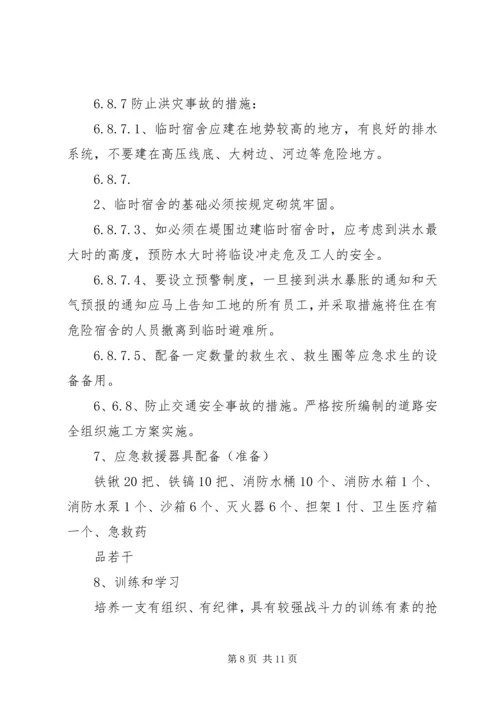 6.8.7 防止洪灾事故的措施：

6.8.7.1、临时宿舍应建在地势较高的地方，有良好的排水系统，不要建在高压线底、大树边、河边等危险地方。

6.8.7.

2、临时宿舍的基础必须按规定砌筑牢固。

6.8.7.3、如必须在堤围边建临时宿舍时，应考虑到洪水最大时的高度，预防水大时将临设冲走危及工人的安全。

6.8.7.4、要设立预警制度，一旦接到洪水暴胀的通知和天气预报的通知应马上告知工地的所有员工，并采取措施将住在有危险宿舍的人员撤离到临时避难所。

6.8.7.5、配备一定数量的救生衣、救生圈等应急求生的设备备用。

6、6.8、防止交通安全事故的措施。严格按所编制的道路安全组织施工方案实施。

7、应急救援器具配备（准备）

铁锹 20 把、铁镐 10 把、消防水桶 10 个、消防水箱 1 个、消防水泵 1 个、沙箱 6 个、灭火器 6 个、担架 1 付、卫生医疗箱一个、急救药

品若干

8、训练和学习

培养一支有组织、有纪律，具有较强战斗力的训练有素的抢

第 8 页 共 11 页